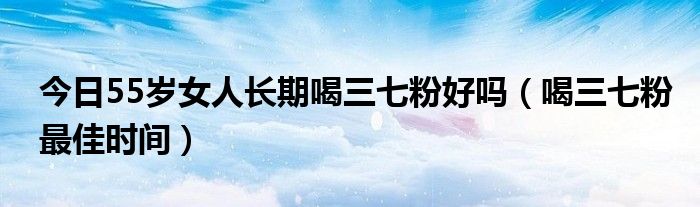 今日55岁女人长期喝三七粉好吗（喝三七粉最佳时间）